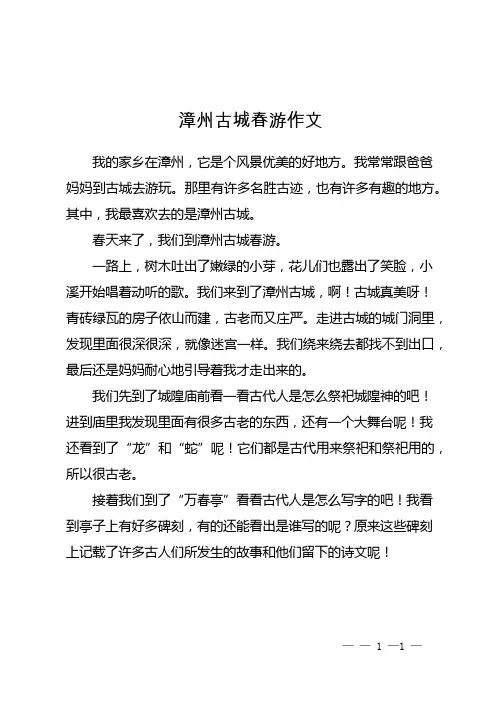 漳州古城春游作文

我的家乡在漳州，它是个风景优美的好地方。我常常跟爸爸妈妈到古城去游玩。那里有许多名胜古迹，也有许多有趣的地方。其中，我最喜欢去的是漳州古城。

春天来了，我们到漳州古城春游。

一路上，树木吐出了嫩绿的小芽，花儿们也露出了笑脸，小溪开始唱着动听的歌。我们来到了漳州古城，啊！古城真美呀！青砖绿瓦的房子依山而建，古老而又庄严。走进古城的城门洞里，发现里面很深很深，就像迷宫一样。我们绕来绕去都找不到出口，最后还是妈妈耐心地引导着我才走出来的。

我们先到了城隍庙前看一看古代人是怎么祭祀城隍神的吧！进到庙里我发现里面有很多古老的东西，还有一个大舞台呢！我还看到了“龙”和“蛇”呢！它们都是古代用来祭祀和祭祀用的，所以很古老。

接着我们到了“万春亭”看看古代人是怎么写字的吧！我看到亭子上有好多碑刻，有的还能看出是谁写的呢？原来这些碑刻上记载了许多古人们所发生的故事和他们留下的诗文呢！

— — 1 —1 —